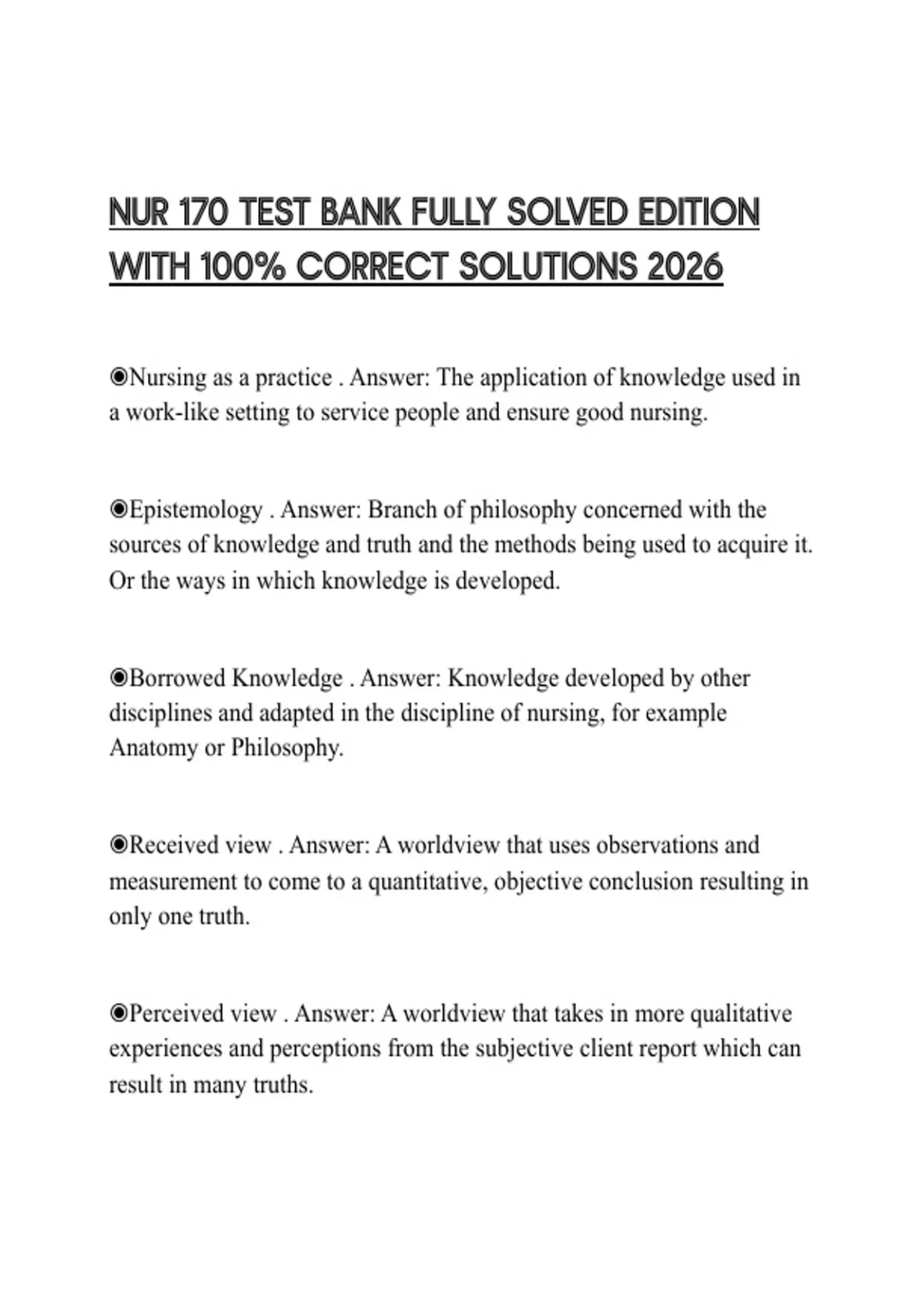 NUR 170 TEST BANK FULLY SOLVED EDITION WITH 100% CORRECT SOLUTIONS 2026

◉Nursing as a practice . Answer: The application of knowledge used in a work-like setting to service people and ensure good nursing.

◉Epistemology . Answer: Branch of philosophy concerned with the sources of knowledge and truth and the methods being used to acquire it. Or the ways in which knowledge is developed.

◉Borrowed Knowledge . Answer: Knowledge developed by other disciplines and adapted in the discipline of nursing, for example Anatomy or Philosophy.

◉Received view . Answer: A worldview that uses observations and measurement to come to a quantitative, objective conclusion resulting in only one truth.

◉Perceived view . Answer: A worldview that takes in more qualitative experiences and perceptions from the subjective client report which can result in many truths.